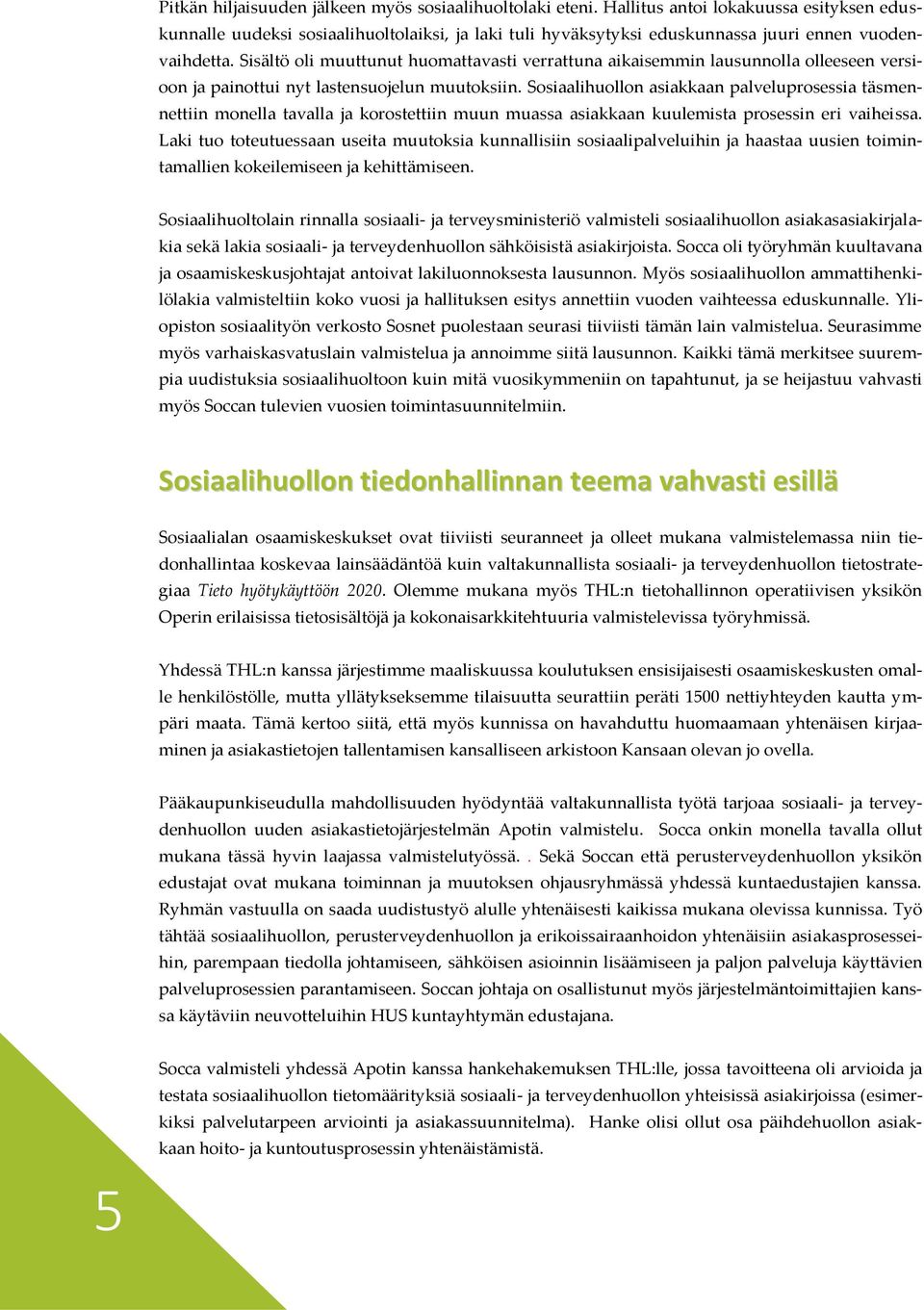 Pitkän hiljaisuuden jälkeen myös sosiaalihuoltolaki eteni. Hallitus antoi lokakuussa esityksen eduskunnalle uudeksi sosiaalihuoltolaiksi, ja laki tuli hyväksytyksi eduskunnassa juuri ennen vuodenvaihdetta. Sisältö oli muuttunut huomattavasti verrattuna aikaisemmin lausunnolla olleeseen versioon ja painottui nyt lastensuojelun muutoksiin. Sosiaalihuollon asiakkaan palveluprosessia täsmennettiin monella tavalla ja korostettiin muun muassa asiakkaan kuulemista prosessin eri vaiheissa. Laki tuo toteutuessaan useita muutoksia kunnallisiin sosiaalipalveluihin ja haastaa uusien toimintamallien kokeilemiseen ja kehittämiseen.

Sosiaalihuoltolain rinnalla sosiaali- ja terveysministeriö valmisteli sosiaalihuollon asiakasasiakirjalakia sekä lakia sosiaali- ja terveydenhuollon sähköisistä asiakirjoista. Socca oli työryhmän kuultavana ja osaamiskeskusjohtajat antoivat lakiluonnoksesta lausunnon. Myös sosiaalihuollon ammattihenkilölakia valmisteltiin koko vuosi ja hallituksen esitys annettiin vuoden vaihteessa eduskunnalle. Yliopiston sosiaalityön verkosto Sosnet puolestaan seurasi tiiviisti tämän lain valmistelua. Seurasimme myös varhaiskasvatuslain valmistelua ja annoimme siitä lausunnon. Kaikki tämä merkitsee suurempia uudistuksia sosiaalihuoltoon kuin mitä vuosikymmeniin on tapahtunut, ja se heijastuu vahvasti myös Soccan tulevien vuosien toimintasuunnitelmiin.

Sosiaalihuollon tiedonhallinnan teema vahvasti esillä

Sosiaalialan osaamiskeskukset ovat tiiviisti seuranneet ja olleet mukana valmistelemassa niin tiedonhallintaa koskevaa lainsäädäntöä kuin valtakunnallista sosiaali- ja terveydenhuollon tietostrategiaa Tieto hyötykäyttöön 2020. Olemme mukana myös THL:n tietohallinnon operatiivisen yksikön Operin erilaisissa tietosisältöjä ja kokonaisarkkitehtuuria valmistelevissa työryhmissä.

Yhdessä THL:n kanssa järjestimme maaliskuussa koulutuksen ensisijaisesti osaamiskeskusten omalle henkilöstölle, mutta yllätykseksemme tilaisuutta seurattiin peräti 1500 nettiyhteyden kautta ympäri maata. Tämä kertoo siitä, että myös kunnissa on havahduttu huomaamaan yhtenäisen kirjaaminen ja asiakastietojen tallentamisen kansalliseen arkistoon Kansaan olevan jo ovella.

Pääkaupunkiseudulla mahdollisuuden hyödyntää valtakunnallista työtä tarjoaa sosiaali- ja terveydenhuollon uuden asiakastietojärjestelmän Apotin valmistelu. Socca onkin monella tavalla ollut mukana tässä hyvin laajassa valmistelutyössä. . Sekä Soccan että perusterveydenhuollon yksikön edustajat ovat mukana toiminnan ja muutoksen ohjausryhmässä yhdessä kuntaedustajien kanssa. Ryhmän vastuulla on saada uudistustyö alulle yhtenäisesti kaikissa mukana olevissa kunnissa. Työ tähtää sosiaalihuollon, perusterveydenhuollon ja erikoissairaanhoidon yhtenäisiin asiakasprosesseihin, parempaan tiedolla johtamiseen, sähköisen asioinnin lisäämiseen ja paljon palveluja käyttävien palveluprosessien parantamiseen. Soccan johtaja on osallistunut myös järjestelmäntoimittajien kanssa käytäviin neuvotteluihin HUS kuntayhtymän edustajana.

Socca valmisteli yhdessä Apotin kanssa hankehakemuksen THL:lle, jossa tavoitteena oli arvioida ja testata sosiaalihuollon tietomäärityksiä sosiaali- ja terveydenhuollon yhteisissä asiakirjoissa (esimerkiksi palvelutarpeen arviointi ja asiakassuunnitelma). Hanke olisi ollut osa päihdehuollon asiakkaan hoito- ja kuntoutusprosessin yhtenäistämistä.

5